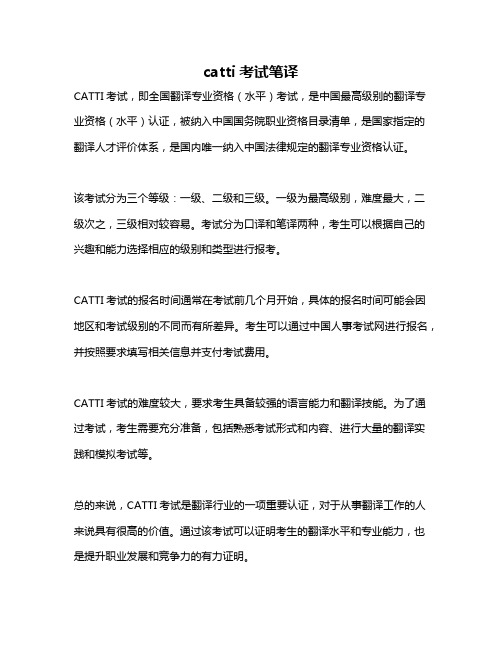 catti 考试笔译

CATTI 考试，即全国翻译专业资格（水平）考试，是中国最高级别的翻译专业资格（水平）认证，被纳入中国国务院职业资格目录清单，是国家指定的翻译人才评价体系，是国内唯一纳入中国法律规定的翻译专业资格认证。

该考试分为三个等级：一级、二级和三级。一级为最高级别，难度最大，二级次之，三级相对较容易。考试分为口译和笔译两种，考生可以根据自己的兴趣和能力选择相应的级别和类型进行报考。

CATTI 考试的报名时间通常在考试前几个月开始，具体的报名时间可能会因地区和考试级别的不同而有所差异。考生可以通过中国人事考试网进行报名，并按照要求填写相关信息并支付考试费用。

CATTI 考试的难度较大，要求考生具备较强的语言能力和翻译技能。为了通过考试，考生需要充分准备，包括熟悉考试形式和内容、进行大量的翻译实践和模拟考试等。

总的来说，CATTI 考试是翻译行业的一项重要认证，对于从事翻译工作的人来说具有很高的价值。通过该考试可以证明考生的翻译水平和专业能力，也是提升职业发展和竞争力的有力证明。